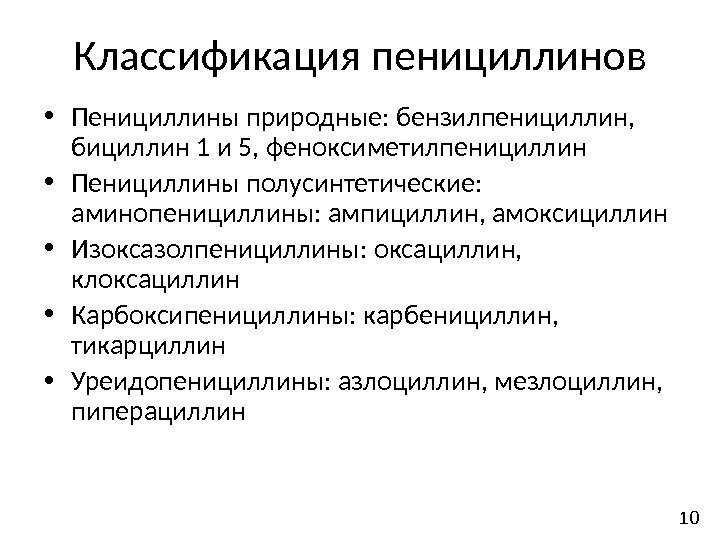 Классификация пенициллинов

• Пенициллины природные: бензилпенициллин, бициллин 1 и 5, феноксиметилпенициллин
• Пенициллины полусинтетические: аминопенициллины: ампициллин, амоксициллин
• Изоксазолпенициллины: оксациллин, клоксациллин
• Карбоксипенициллины: карбенициллин, тикарциллин
• Уреидопенициллины: азлоциллин, мезлоциллин, пиперациллин

10